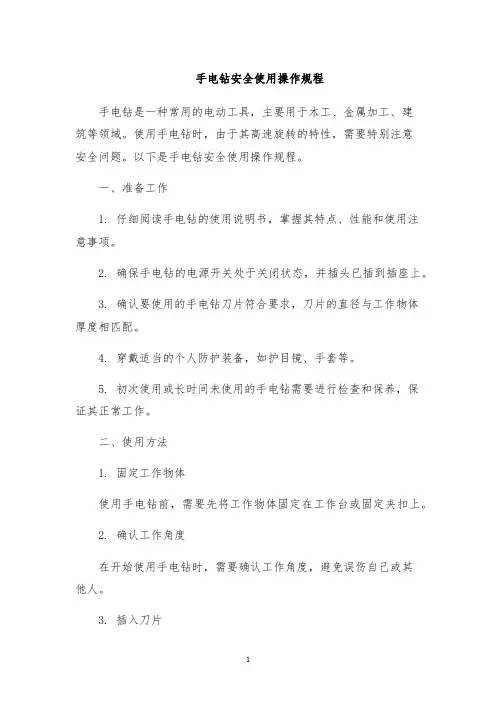 手电钻安全使用操作规程

手电钻是一种常用的电动工具，主要用于木工、金属加工、建筑等领域。使用手电钻时，由于其高速旋转的特性，需要特别注意安全问题。以下是手电钻安全使用操作规程。

一、准备工作

1. 仔细阅读手电钻的使用说明书，掌握其特点、性能和使用注意事项。

2. 确保手电钻的电源开关处于关闭状态，并插头已插到插座上。

3. 确认要使用的手电钻刀片符合要求，刀片的直径与工作物体厚度相匹配。

4. 穿戴适当的个人防护装备，如护目镜、手套等。

5. 初次使用或长时间未使用的手电钻需要进行检查和保养，保证其正常工作。

二、使用方法

1. 固定工作物体

使用手电钻前，需要先将工作物体固定在工作台或固定夹扣上。

2. 确认工作角度

在开始使用手电钻时，需要确认工作角度，避免误伤自己或其他人。

3. 插入刀片

1